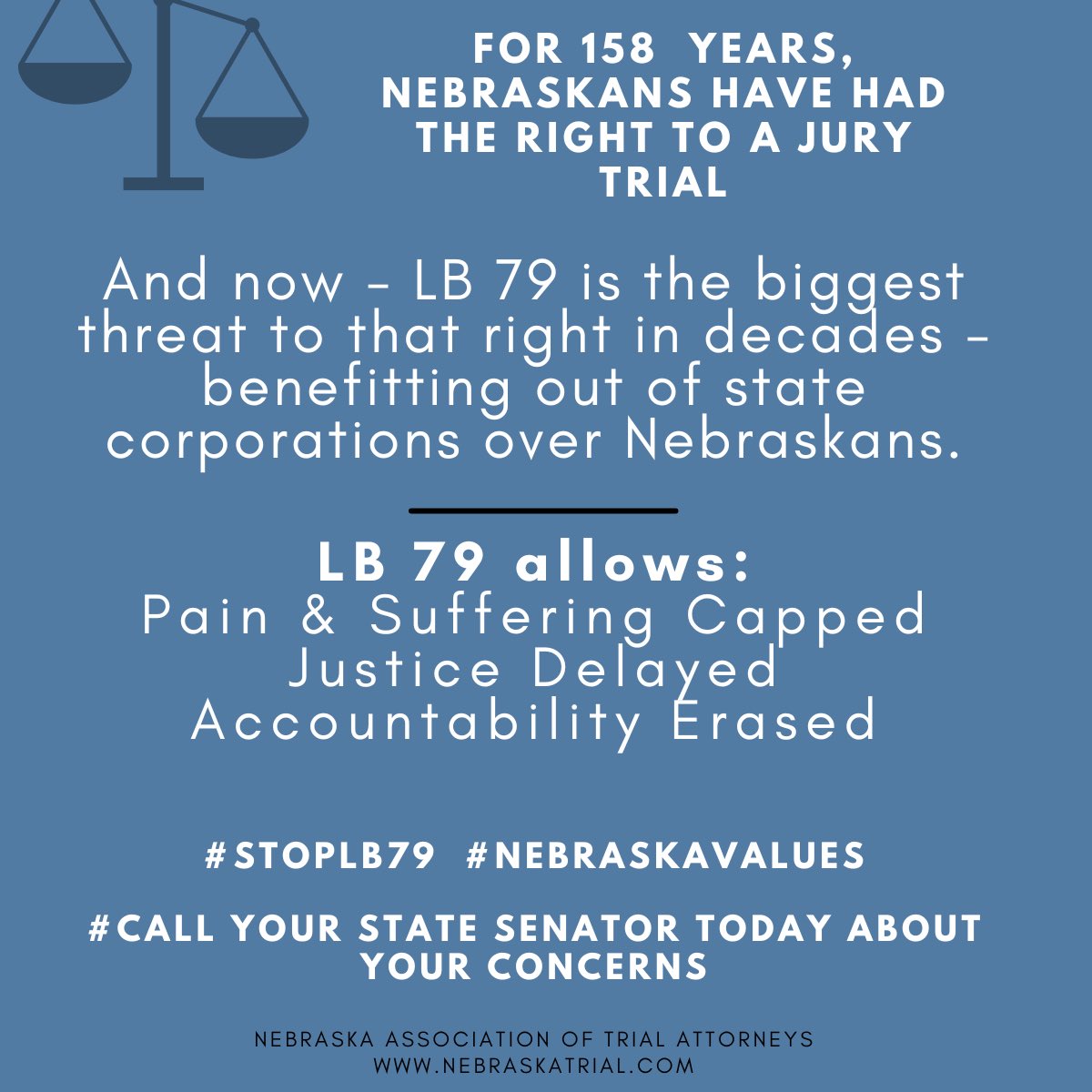 FOR 158 YEARS, NEBRASKANS HAVE HAD THE RIGHT TO A JURY TRIAL

And now - LB 79 is the biggest threat to that right in decades - benefitting out of state corporations over Nebraskans.

LB 79 allows:
Pain & Suffering Capped
Justice Delayed
Accountability Erased

#STOPLB79 #NEBRASKAVALUES

#CALL YOUR STATE SENATOR TODAY ABOUT YOUR CONCERNS

NEBRASKA ASSOCIATION OF TRIAL ATTORNEYS
WWW.NEBRASKATRIAL.COM